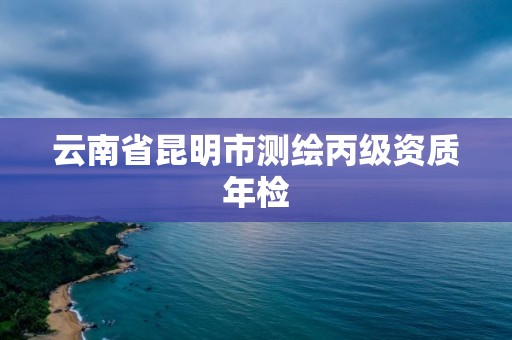 云南省昆明市测绘丙级资质年检